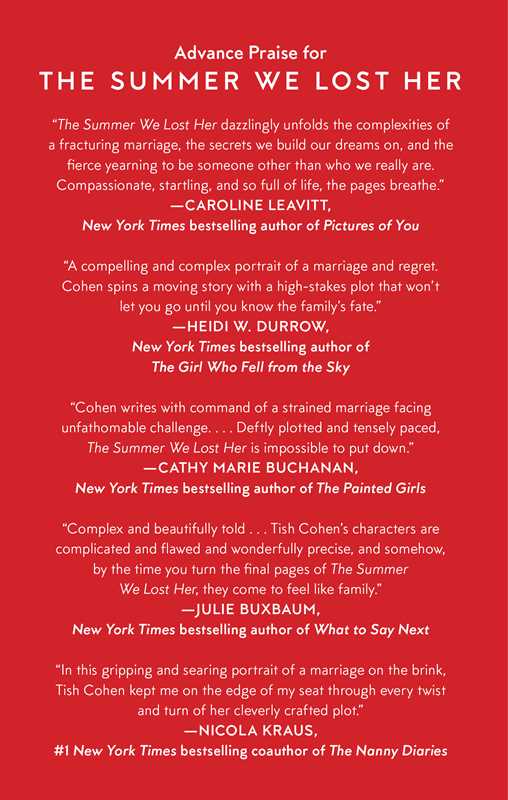 Advance Praise for
THE SUMMER WE LOST HER

"The Summer We Lost Her dazzlingly unfolds the complexities of a fracturing marriage, the secrets we build our dreams on, and the fierce yearning to be someone other than who we really are. Compassionate, startling, and so full of life, the pages breathe."
—CAROLINE LEAVITT,
New York Times bestselling author of Pictures of You

"A compelling and complex portrait of a marriage and regret. Cohen spins a moving story with a high-stakes plot that won't let you go until you know the family's fate."
—HEIDI W. DURROW,
New York Times bestselling author of
The Girl Who Fell from the Sky

"Cohen writes with command of a strained marriage facing unfathomable challenge. . . . Deftly plotted and tensely paced, The Summer We Lost Her is impossible to put down."
—CATHY MARIE BUCHANAN,
New York Times bestselling author of The Painted Girls

"Complex and beautifully told . . . Tish Cohen's characters are complicated and flawed and wonderfully precise, and somehow, by the time you turn the final pages of The Summer We Lost Her, they come to feel like family."
—JULIE BUXBAUM,
New York Times bestselling author of What to Say Next

"In this gripping and searing portrait of a marriage on the brink, Tish Cohen kept me on the edge of my seat through every twist and turn of her cleverly crafted plot."
—NICOLA KRAUS,
#1 New York Times bestselling coauthor of The Nanny Diaries